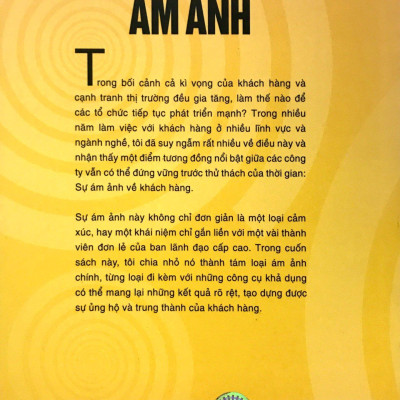 ÁM ẢNH

Trong bối cảnh cả kì vọng của khách hàng và cạnh tranh thị trường đều gia tăng, làm thế nào để các tổ chức tiếp tục phát triển mạnh? Trong nhiều năm làm việc với khách hàng ở nhiều lĩnh vực và ngành nghề, tôi đã suy ngẫm rất nhiều về điều này và nhận thấy một điểm tương đồng nổi bật giữa các công ty vẫn có thể đứng vững trước thử thách của thời gian: Sự ám ảnh về khách hàng.

Sự ám ảnh này không chỉ đơn giản là một loại cảm xúc, hay một khái niệm chỉ gắn liền với một vài thành viên đơn lẻ của ban lãnh đạo cấp cao. Trong cuốn sách này, tôi chia nhỏ nó thành tám loại ám ảnh chính, từng loại đi kèm với những công cụ khả dụng có thể mang lại những kết quả rõ rệt, tạo dựng được sự ủng hộ và trung thành của khách hàng.